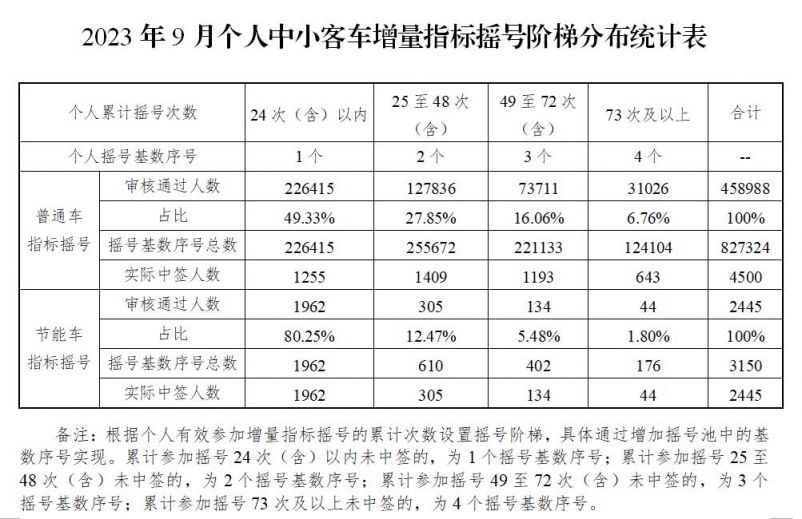 2023 年 9 月个人中小客车增量指标摇号阶梯分布统计表

| 个人累计摇号次数 | | 24 次（含）以内 | 25 至 48 次（含） | 49 至 72 次（含） | 73 次及以上 | 合计 |
|---|---|---|---|---|---|---|
| 个人摇号基数序号 | | 1 个 | 2 个 | 3 个 | 4 个 | -- |
| 普通车指标摇号 | 审核通过人数 | 226415 | 127836 | 73711 | 31026 | 458988 |
| | 占比 | 49.33% | 27.85% | 16.06% | 6.76% | 100% |
| | 摇号基数序号总数 | 226415 | 255672 | 221133 | 124104 | 827324 |
| | 实际中签人数 | 1255 | 1409 | 1193 | 643 | 4500 |
| 节能车指标摇号 | 审核通过人数 | 1962 | 305 | 134 | 44 | 2445 |
| | 占比 | 80.25% | 12.47% | 5.48% | 1.80% | 100% |
| | 摇号基数序号总数 | 1962 | 610 | 402 | 176 | 3150 |
| | 实际中签人数 | 1962 | 305 | 134 | 44 | 2445 |

备注：根据个人有效参加增量指标摇号的累计次数设置摇号阶梯，具体通过增加摇号池中的基数序号实现。累计参加摇号 24 次（含）以内未中签的，为 1 个摇号基数序号；累计参加摇号 25 至 48 次（含）未中签的，为 2 个摇号基数序号；累计参加摇号 49 至 72 次（含）未中签的，为 3 个摇号基数序号；累计参加摇号 73 次及以上未中签的，为 4 个摇号基数序号。